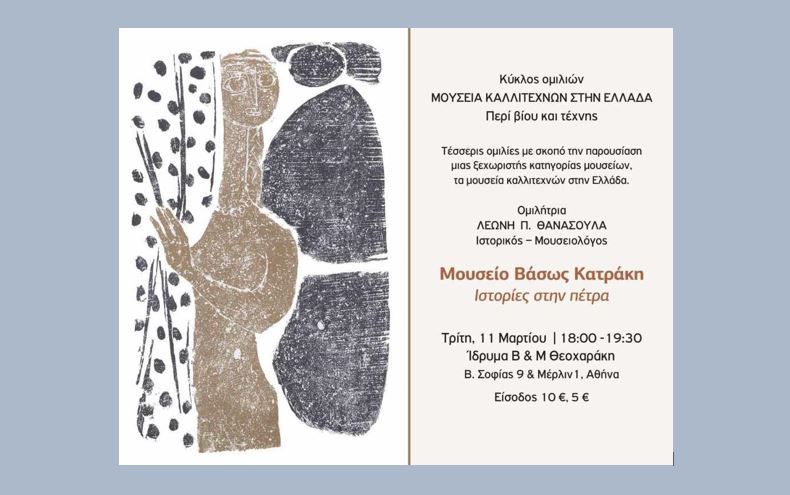 Κύκλος ομιλιών
ΜΟΥΣΕΙΑ ΚΑΛΛΙΤΕΧΝΩΝ ΣΤΗΝ ΕΛΛΑΔΑ
Περί βίου και τέχνης

Τέσσερις ομιλίες με σκοπό την παρουσίαση μιας ξεχωριστής κατηγορίας μουσείων, τα μουσεία καλλιτεχνών στην Ελλάδα.

Ομιλήτρια
ΛΕΩΝΗ Π. ΘΑΝΑΣΟΥΛΑ
Ιστορικός – Μουσειολόγος

Μουσείο Βάσως Κατράκη
Ιστορίες στην πέτρα

Τρίτη, 11 Μαρτίου | 18:00 -19:30
Ίδρυμα Β & Μ Θεοχαράκη
Β. Σοφίας 9 & Μέρλιν 1, Αθήνα

Είσοδος 10 €, 5 €